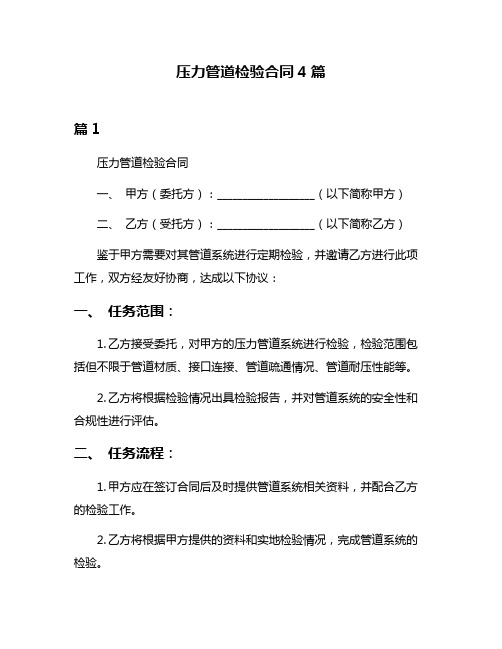 压力管道检验合同 4 篇

篇 1

压力管道检验合同

一、 甲方（委托方）：________________（以下简称甲方）

二、 乙方（受托方）：________________（以下简称乙方）

鉴于甲方需要对其管道系统进行定期检验，并邀请乙方进行此项工作，双方经友好协商，达成以下协议：

一、 任务范围：

1. 乙方接受委托，对甲方的压力管道系统进行检验，检验范围包括但不限于管道材质、接口连接、管道疏通情况、管道耐压性能等。

2. 乙方将根据检验情况出具检验报告，并对管道系统的安全性和合规性进行评估。

二、 任务流程：

1. 甲方应在签订合同后及时提供管道系统相关资料，并配合乙方的检验工作。

2. 乙方将根据甲方提供的资料和实地检验情况，完成管道系统的检验。